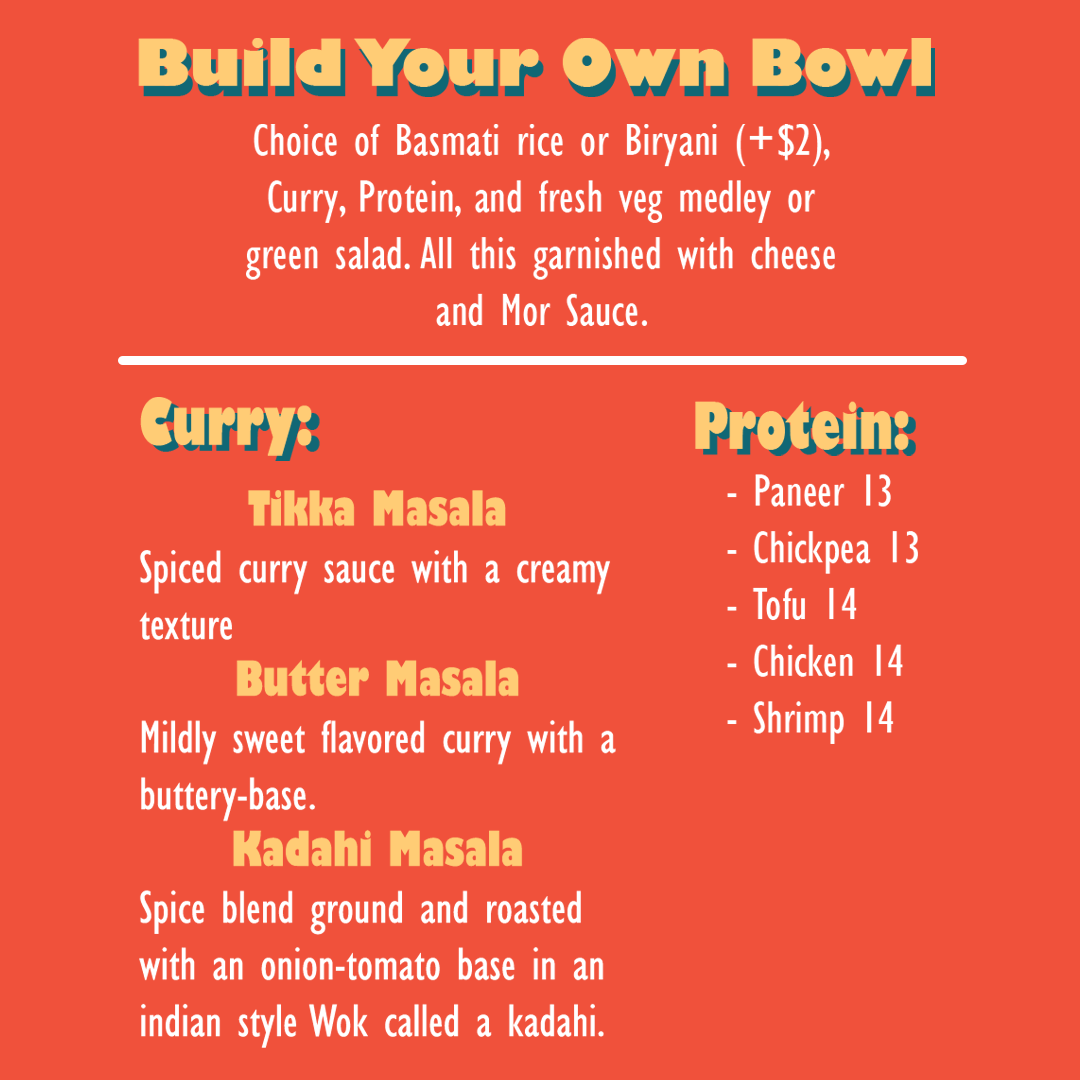 Build Your Own Bowl

Choice of Basmati rice or Biryani (+$2), Curry, Protein, and fresh veg medley or green salad. All this garnished with cheese and Mor Sauce.

Curry:

Tikka Masala

Spiced curry sauce with a creamy texture

Butter Masala

Mildly sweet flavored curry with a buttery-base.

Kadahi Masala

Spice blend ground and roasted with an onion-tomato base in an indian style Wok called a kadahi.

Protein:

- Paneer 13
- Chickpea 13
- Tofu 14
- Chicken 14
- Shrimp 14